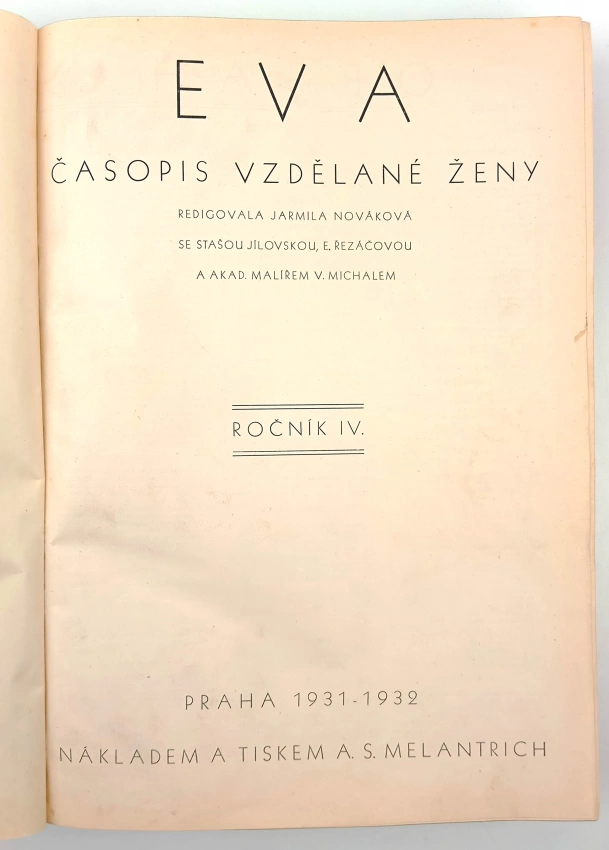 EVA

ČASOPIS VZDĚLANÉ ŽENY

REDIGOVALA JARMILA NOVÁKOVÁ
SE STAŠOU JÍLOVSKOU, E. ŘEZÁČOVOU
A AKAD. MALÍŘEM V. MICHALEM

ROČNÍK IV.

PRAHA 1931-1932

NÁKLADEM A TISKEM A. S. MELANTRICH